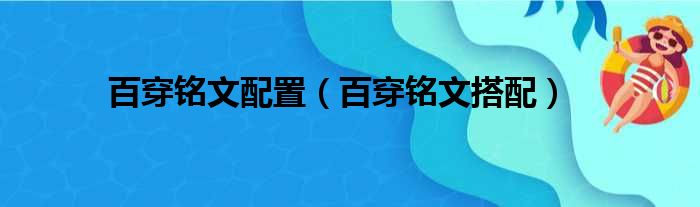 百穿铭文配置（百穿铭文搭配）